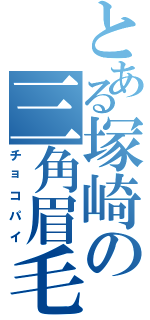 とある塚崎の三角眉毛

チョコパイ